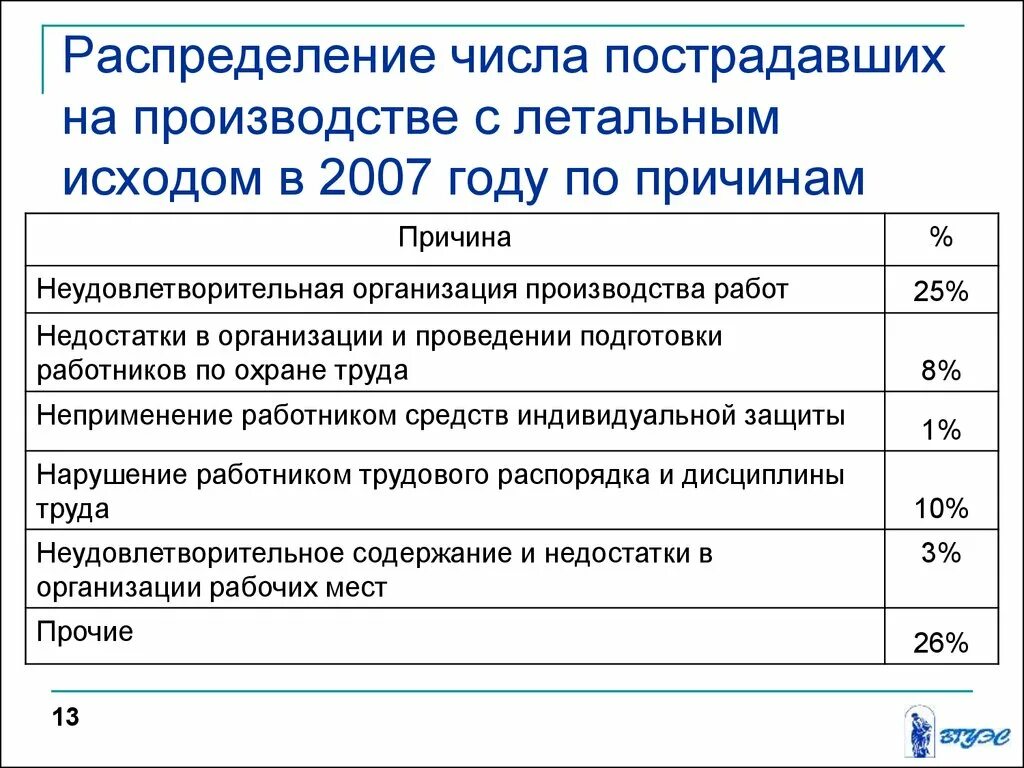 Распределение числа пострадавших на производстве с летальным исходом в 2007 году по причинам

| Причина | % |
|---|---|
| Неудовлетворительная организация производства работ | 25% |
| Недостатки в организации и проведении подготовки работников по охране труда | 8% |
| Неприменение работником средств индивидуальной защиты | 1% |
| Нарушение работником трудового распорядка и дисциплины труда | 10% |
| Неудовлетворительное содержание и недостатки в организации рабочих мест | 3% |
| Прочие | 26% |

13

ВГУЭС